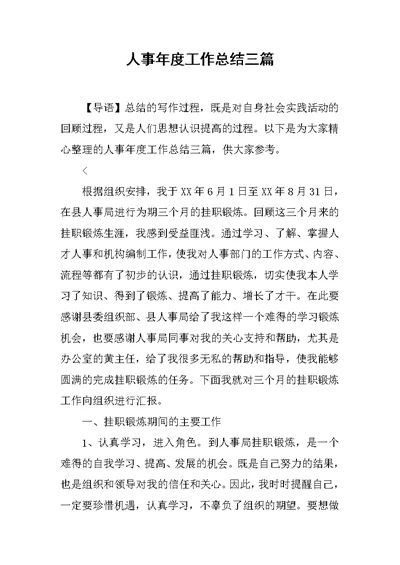 人事年度工作总结三篇

【导语】总结的写作过程，既是对自身社会实践活动的回顾过程，又是人们思想认识提高的过程。以下是为大家精心整理的人事年度工作总结三篇，供大家参考。

<

根据组织安排，我于XX年6月1日至XX年8月31日，在县人事局进行为期三个月的挂职锻炼。回顾这三个月来的挂职锻炼生涯，我感到受益匪浅。通过学习、了解、掌握人才人事和机构编制工作，使我对人事部门的工作方式、内容、流程等都有了初步的认识，通过挂职锻炼，切实使我本人学习了知识、得到了锻炼、提高了能力、增长了才干。在此要感谢县委组织部、县人事局给了我这样一个难得的学习锻炼机会，也要感谢人事局同事对我的关心支持和帮助，尤其是办公室的黄主任，给了我很多无私的帮助和指导，使我能够圆满的完成挂职锻炼的任务。下面我就对三个月的挂职锻炼工作向组织进行汇报。

一、挂职锻炼期间的主要工作

1、认真学习，进入角色。到人事局挂职锻炼，是一个难得的自我学习、提高、发展的机会。既是自己努力的结果，也是组织和领导对我的信任和关心。因此，我时时提醒自己，一定要珍惜机遇，认真学习，不辜负了组织的期望。要想做